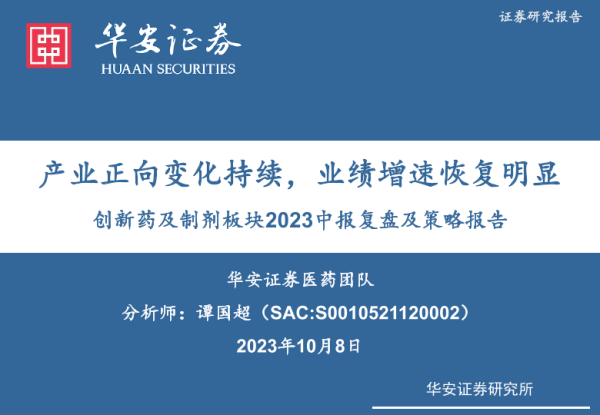 证券研究报告

华安证券
HUAAN SECURITIES

产业正向变化持续，业绩增速恢复明显

创新药及制剂板块2023中报复盘及策略报告

华安证券医药团队

分析师：谭国超（SAC:S0010521120002）

2023年10月8日

华安证券研究所